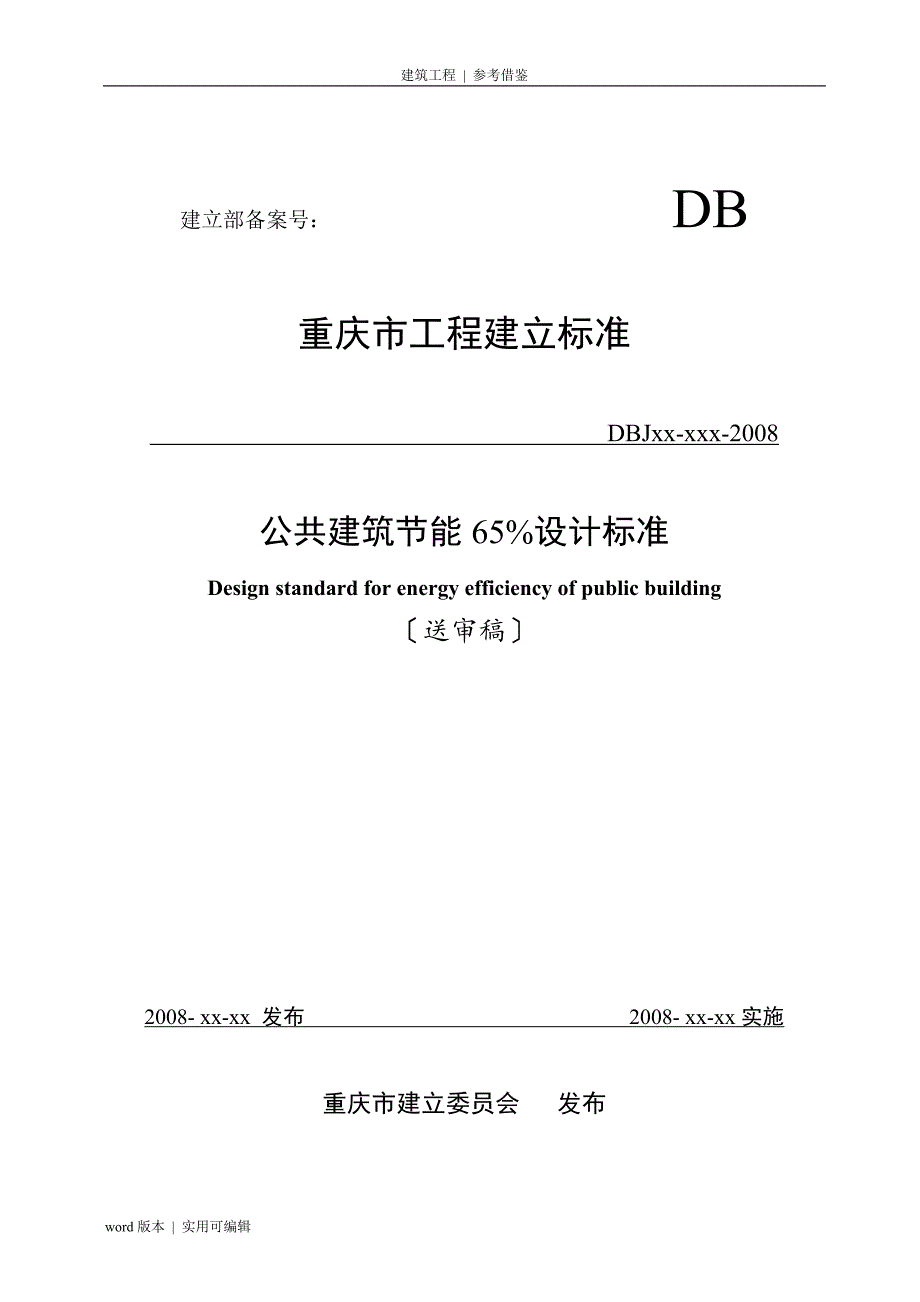 建筑工程 | 参考借鉴

建立部备案号：

DB

重庆市工程建立标准

DBJxx-xxx-2008

公共建筑节能 65%设计标准

Design standard for energy efficiency of public building

〔送审稿〕

2008- xx-xx 发布

2008- xx-xx 实施

重庆市建立委员会 发布

word 版本 | 实用可编辑